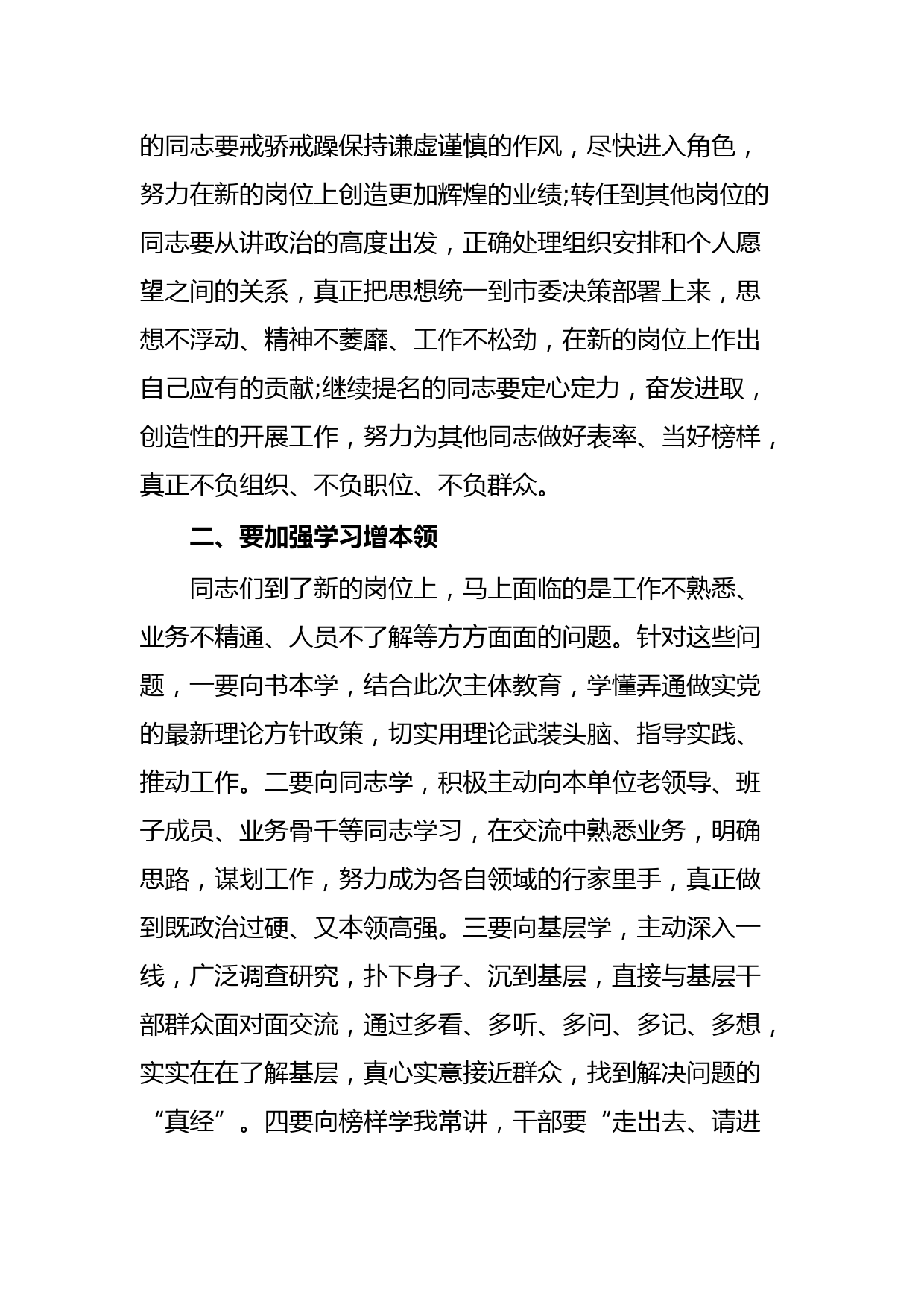 的同志要戒骄戒躁保持谦虚谨慎的作风，尽快进入角色，努力在新的岗位上创造更加辉煌的业绩;转任到其他岗位的同志要从讲政治的高度出发，正确处理组织安排和个人愿望之间的关系，真正把思想统一到市委决策部署上来，思想不浮动、精神不萎靡、工作不松劲，在新的岗位上作出自己应有的贡献;继续提名的同志要定心定力，奋发进取，创造性的开展工作，努力为其他同志做好表率、当好榜样，真正不负组织、不负职位、不负群众。

二、要加强学习增本领

同志们到了新的岗位上，马上面临的是工作不熟悉、业务不精通、人员不了解等方方面面的问题。针对这些问题，一要向书本学，结合此次主体教育，学懂弄通做实党的最新理论方针政策，切实用理论武装头脑、指导实践、推动工作。二要向同志学，积极主动向本单位老领导、班子成员、业务骨干等同志学习，在交流中熟悉业务，明确思路，谋划工作，努力成为各自领域的行家里手，真正做到既政治过硬、又本领高强。三要向基层学，主动深入一线，广泛调查研究，扑下身子、沉到基层，直接与基层干部群众面对面交流，通过多看、多听、多问、多记、多想，实实在在了解基层，真心实意接近群众，找到解决问题的“真经”。四要向榜样学我常讲，干部要“走出去、请进